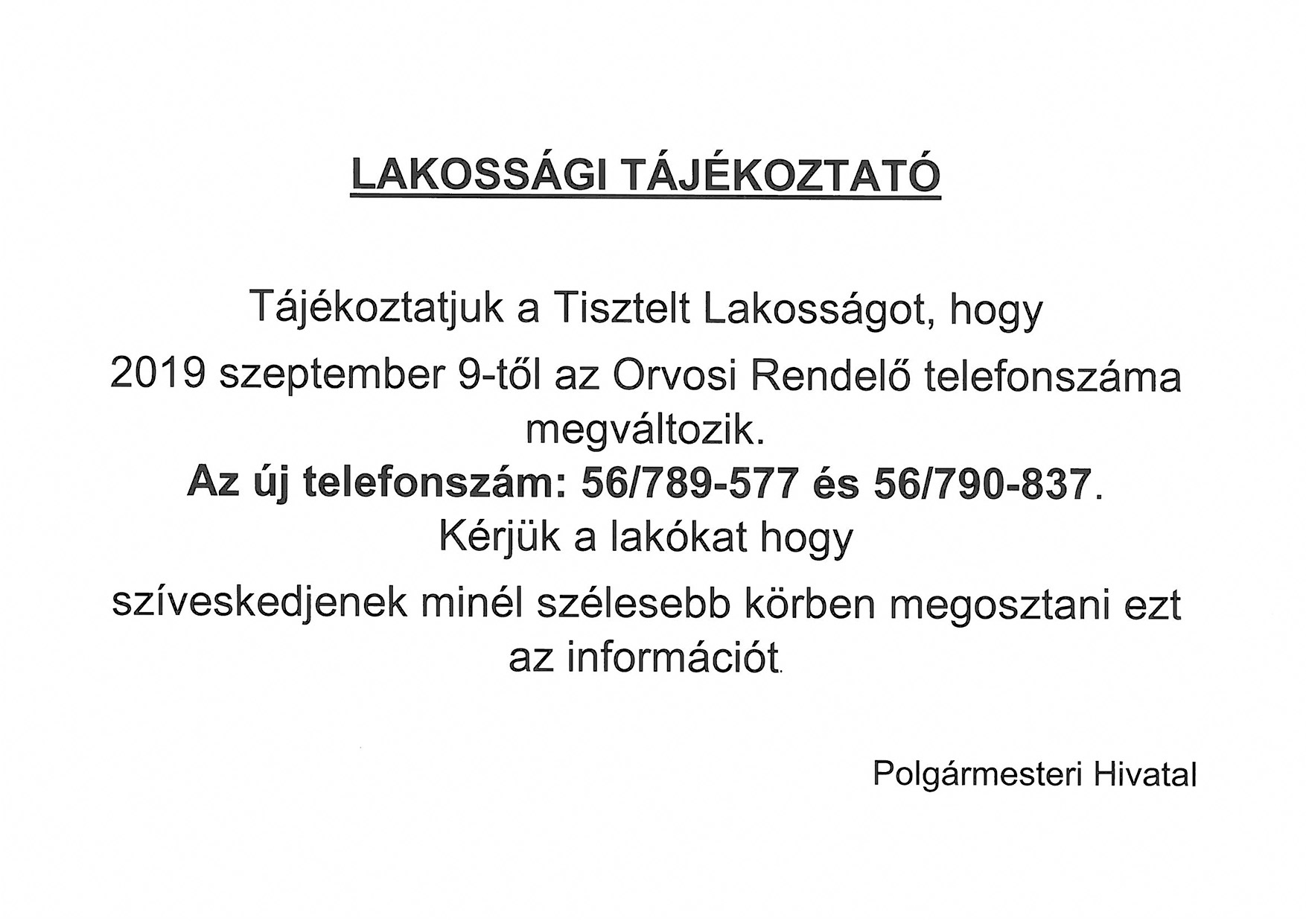 LAKOSSÁGI TÁJÉKOZTATÓ

Tájékoztatjuk a Tisztelt Lakosságot, hogy

2019 szeptember 9-től az Orvosi Rendelő telefonszáma megváltozik.

Az új telefonszám: 56/789-577 és 56/790-837.

Kérjük a lakókat hogy

szíveskedjenek minél szélesebb körben megosztani ezt az információt.

Polgármesteri Hivatal